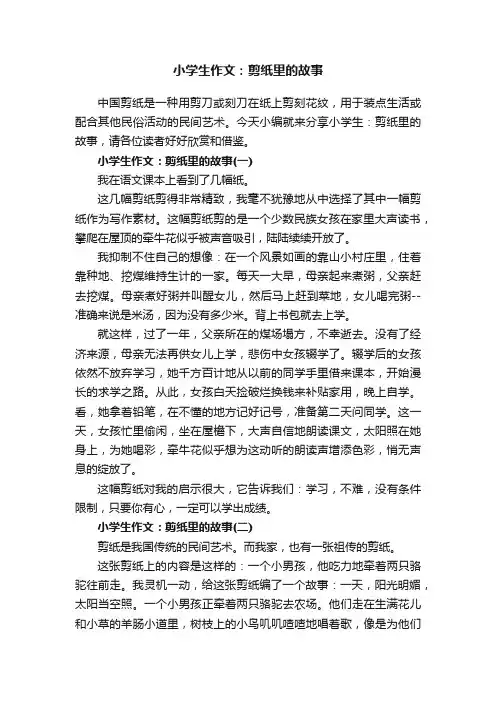 小学生作文：剪纸里的故事

中国剪纸是一种用剪刀或刻刀在纸上剪刻花纹，用于装点生活或配合其他民俗活动的民间艺术。今天小编就来分享小学生：剪纸里的故事，请各位读者好好欣赏和借鉴。

小学生作文：剪纸里的故事(一)

我在语文课本上看到了几幅纸。

这几幅剪纸剪得非常精致，我毫不犹豫地从中选择了其中一幅剪纸作为写作素材。这幅剪纸剪的是一个少数民族女孩在家里大声读书，攀爬在屋顶的牵牛花似乎被声音吸引，陆陆续续开放了。

我抑制不住自己的想像：在一个风景如画的靠山小村庄里，住着靠种地、挖煤维持生计的一家。每天一大早，母亲起来煮粥，父亲赶去挖煤。母亲煮好粥并叫醒女儿，然后马上赶到菜地，女儿喝完粥--准确来说是米汤，因为没有多少米。背上书包就去上学。

就这样，过了一年，父亲所在的煤场塌方，不幸逝去。没有了经济来源，母亲无法再供女儿上学，悲伤中女孩辍学了。辍学后的女孩依然不放弃学习，她千方百计地从以前的同学手里借来课本，开始漫长的求学之路。从此，女孩白天捡破烂换钱来补贴家用，晚上自学。看，她拿着铅笔，在不懂的地方记好记号，准备第二天问同学。这一天，女孩忙里偷闲，坐在屋檐下，大声自信地朗读课文，太阳照在她身上，为她喝彩，牵牛花似乎想为这动听的朗读声增添色彩，悄无声息的绽放了。

这幅剪纸对我的启示很大，它告诉我们：学习，不难，没有条件限制，只要你有心，一定可以学出成绩。

小学生作文：剪纸里的故事(二)

剪纸是我国传统的民间艺术。而我家，也有一张祖传的剪纸。

这张剪纸上的内容是这样的：一个小男孩，他吃力地牵着两只骆驼往前走。我灵机一动，给这张剪纸编了一个故事：一天，阳光明媚，太阳当空照。一个小男孩正牵着两只骆驼去农场。他们走在生满花儿和小草的羊肠小道里，树枝上的小鸟叽叽喳喳地唱着歌，像是为他们